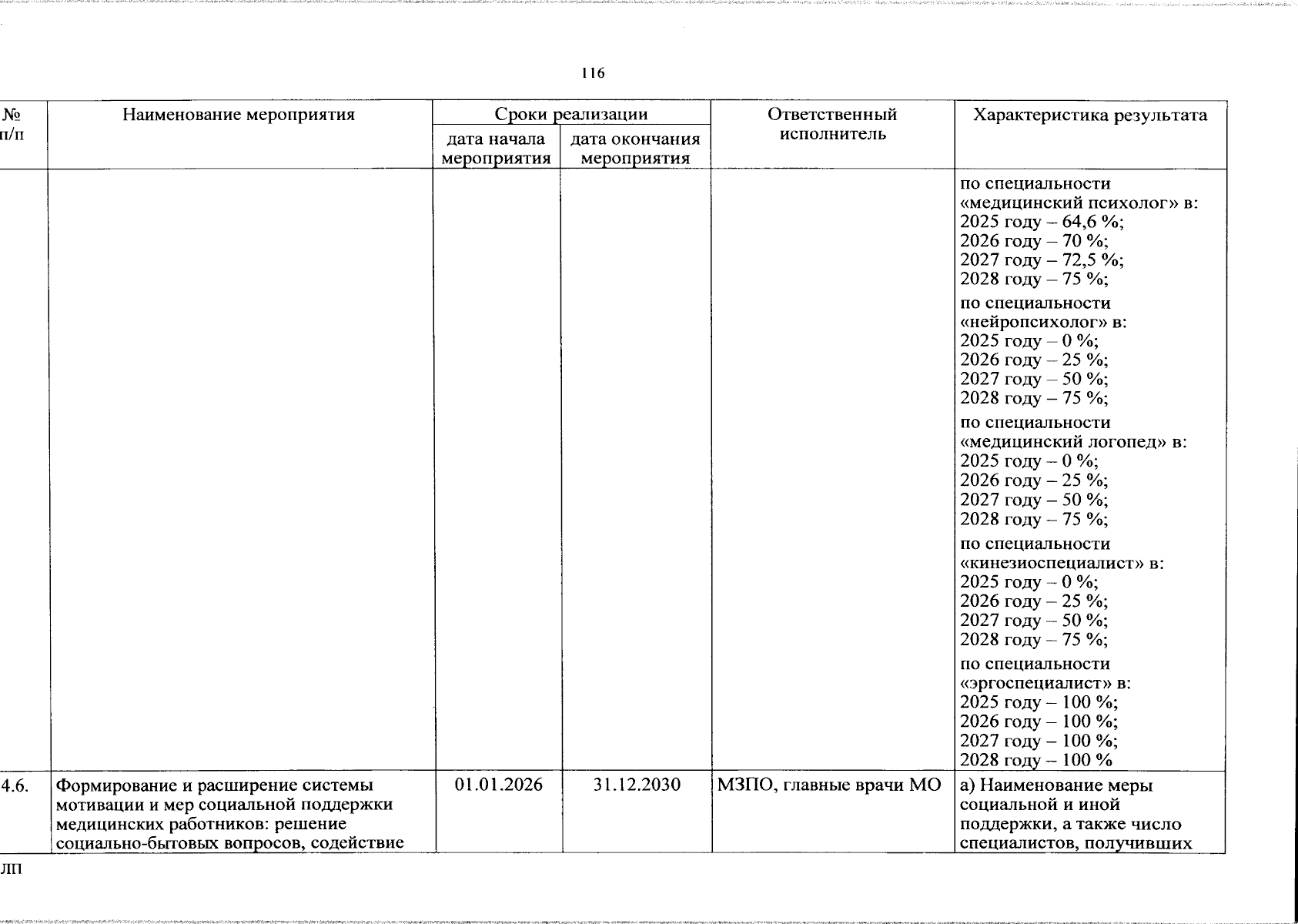 116

| № п/п | Наименование мероприятия | Сроки реализации: дата начала мероприятия | Сроки реализации: дата окончания мероприятия | Ответственный исполнитель | Характеристика результата |
|---|---|---|---|---|---|
| | | | | | по специальности «медицинский психолог» в: 2025 году – 64,6 %; 2026 году – 70 %; 2027 году – 72,5 %; 2028 году – 75 %; по специальности «нейропсихолог» в: 2025 году – 0 %; 2026 году – 25 %; 2027 году – 50 %; 2028 году – 75 %; по специальности «медицинский логопед» в: 2025 году – 0 %; 2026 году – 25 %; 2027 году – 50 %; 2028 году – 75 %; по специальности «кинезиоспециалист» в: 2025 году – 0 %; 2026 году – 25 %; 2027 году – 50 %; 2028 году – 75 %; по специальности «эргоспециалист» в: 2025 году – 100 %; 2026 году – 100 %; 2027 году – 100 %; 2028 году – 100 % |
| 4.6. | Формирование и расширение системы мотивации и мер социальной поддержки медицинских работников: решение социально-бытовых вопросов, содействие | 01.01.2026 | 31.12.2030 | МЗПО, главные врачи МО | а) Наименование меры социальной и иной поддержки, а также число специалистов, получивших |

ЛП